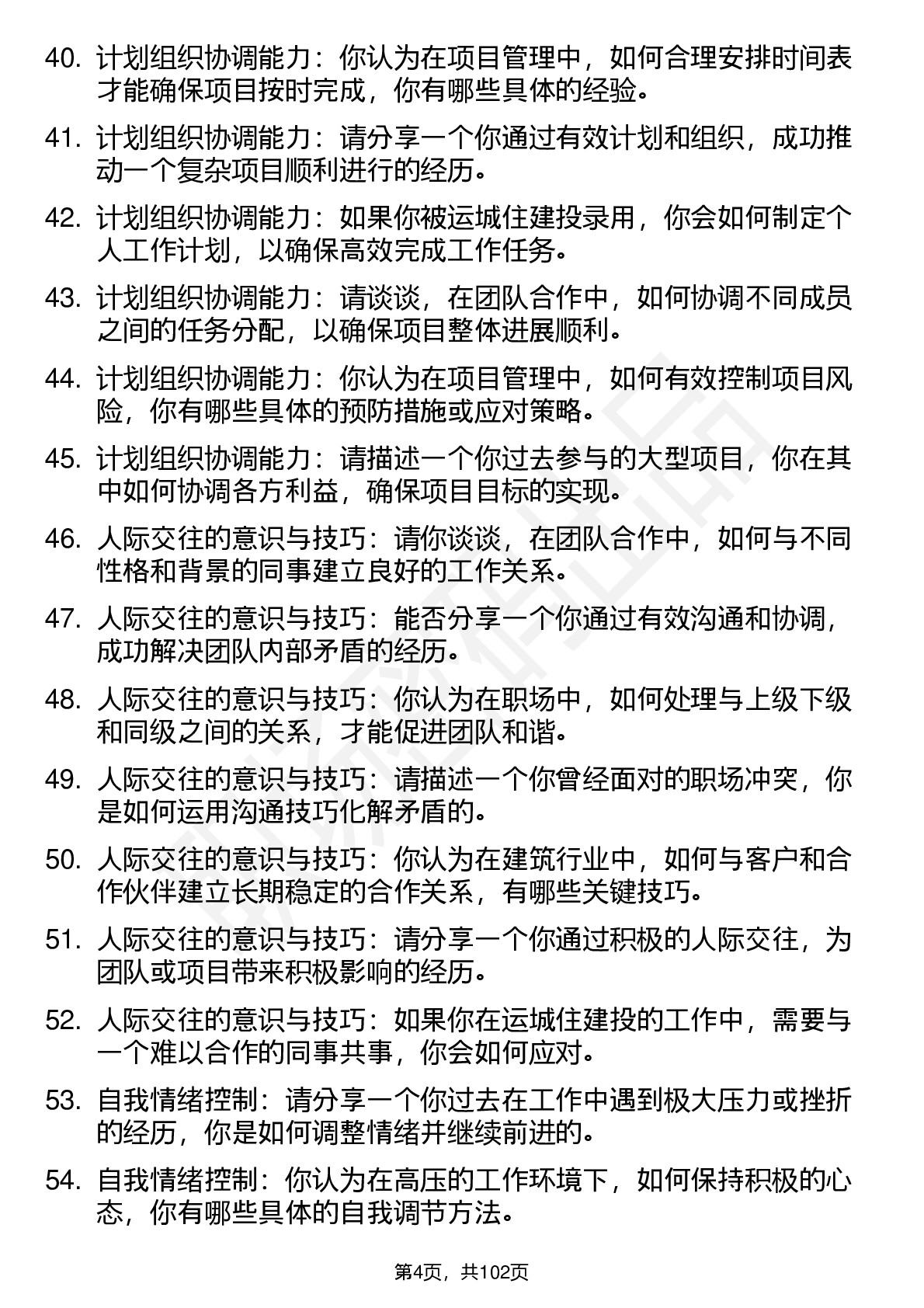 40. 计划组织协调能力：你认为在项目管理中，如何合理安排时间表才能确保项目按时完成，你有哪些具体的经验。

41. 计划组织协调能力：请分享一个你通过有效计划和组织，成功推动一个复杂项目顺利进行的经历。

42. 计划组织协调能力：如果你被运城住建投录用，你会如何制定个人工作计划，以确保高效完成工作任务。

43. 计划组织协调能力：请谈谈，在团队合作中，如何协调不同成员之间的任务分配，以确保项目整体进展顺利。

44. 计划组织协调能力：你认为在项目管理中，如何有效控制项目风险，你有哪些具体的预防措施或应对策略。

45. 计划组织协调能力：请描述一个你过去参与的大型项目，你在其中如何协调各方利益，确保项目目标的实现。

46. 人际交往的意识与技巧：请你谈谈，在团队合作中，如何与不同性格和背景的同事建立良好的工作关系。

47. 人际交往的意识与技巧：能否分享一个你通过有效沟通和协调，成功解决团队内部矛盾的经历。

48. 人际交往的意识与技巧：你认为在职场中，如何处理与上级下级和同级之间的关系，才能促进团队和谐。

49. 人际交往的意识与技巧：请描述一个你曾经面对的职场冲突，你是如何运用沟通技巧化解矛盾的。

50. 人际交往的意识与技巧：你认为在建筑行业中，如何与客户和合作伙伴建立长期稳定的合作关系，有哪些关键技巧。

51. 人际交往的意识与技巧：请分享一个你通过积极的人际交往，为团队或项目带来积极影响的经历。

52. 人际交往的意识与技巧：如果你在运城住建投的工作中，需要与一个难以合作的同事共事，你会如何应对。

53. 自我情绪控制：请分享一个你过去在工作中遇到极大压力或挫折的经历，你是如何调整情绪并继续前进的。

54. 自我情绪控制：你认为在高压的工作环境下，如何保持积极的心态，你有哪些具体的自我调节方法。

第4页，共102页